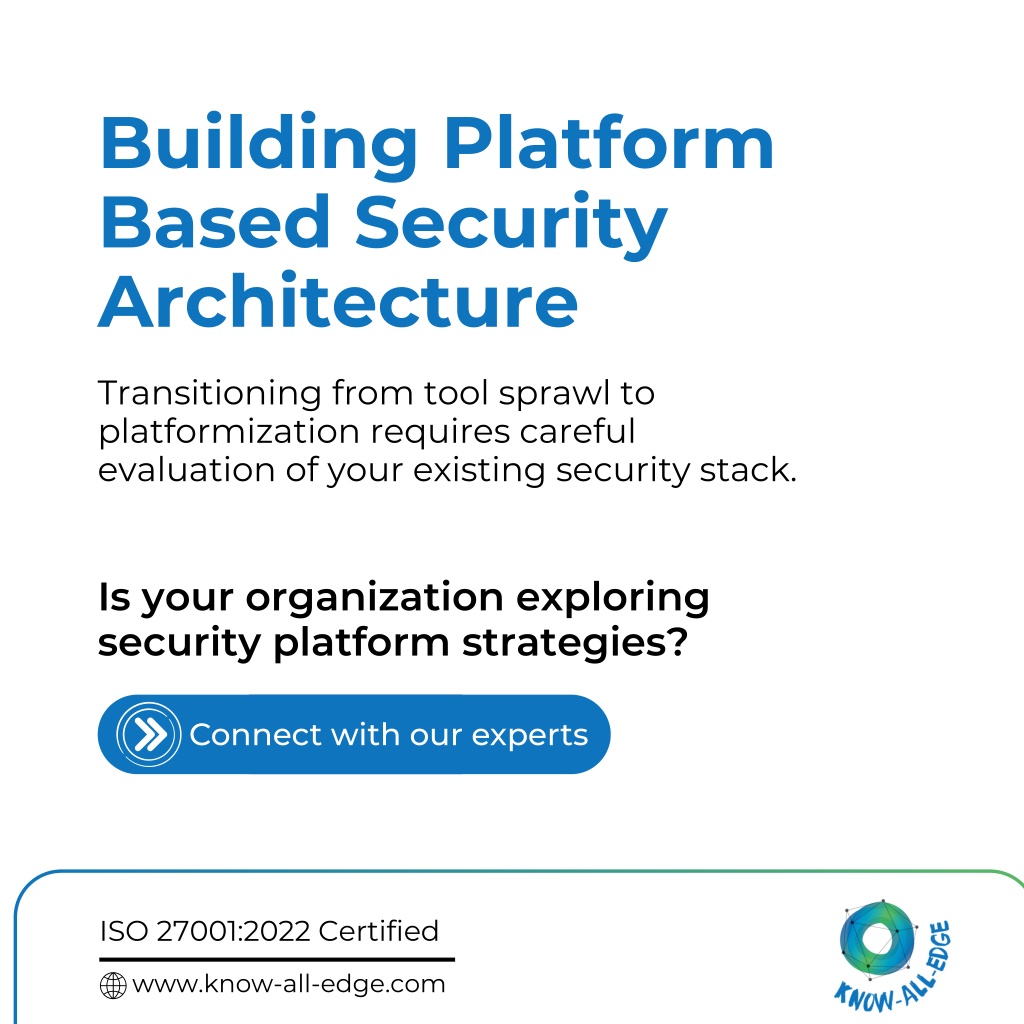 Building Platform Based Security Architecture

Transitioning from tool sprawl to platformization requires careful evaluation of your existing security stack.

Is your organization exploring security platform strategies?

Connect with our experts

ISO 27001:2022 Certified

www.know-all-edge.com

KNOW-ALL-EDGE